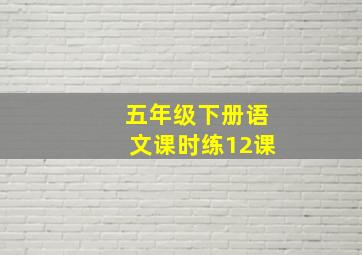 五年级下册语文课时练12课